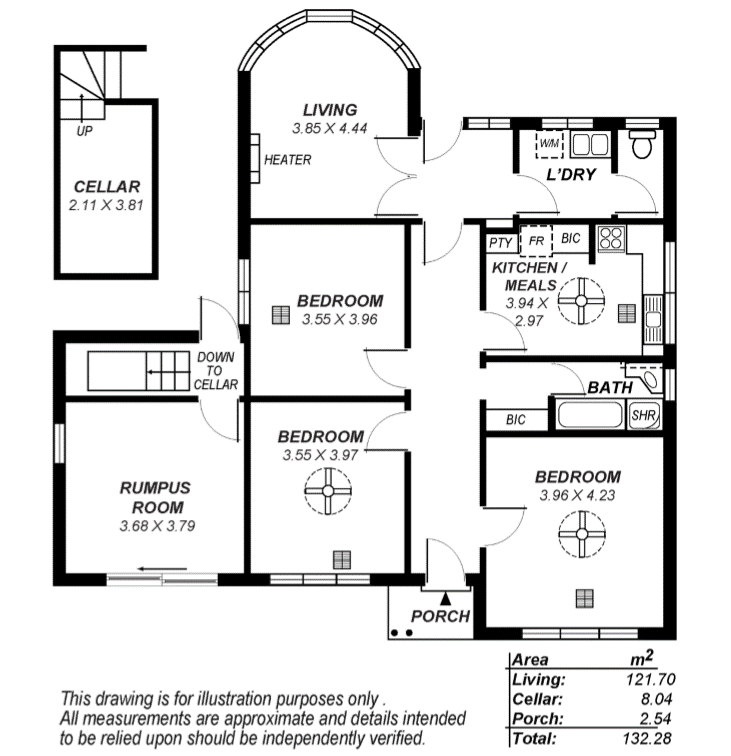 UP
CELLAR
2.11 X 3.81

LIVING
3.85 X 4.44
HEATER

W/M
L'DRY

PTY
FR
BIC
KITCHEN /
MEALS
3.94 X
2.97

BEDROOM
3.55 X 3.96

DOWN
TO
CELLAR

BATH
BIC
SHR

BEDROOM
3.55 X 3.97

RUMPUS
ROOM
3.68 X 3.79

BEDROOM
3.96 X 4.23

PORCH

| Area | $m^2$ |
|---|---|
| Living: | 121.70 |
| Cellar: | 8.04 |
| Porch: | 2.54 |
| Total: | 132.28 |

This drawing is for illustration purposes only .
All measurements are approximate and details intended to be relied upon should be independently verified.